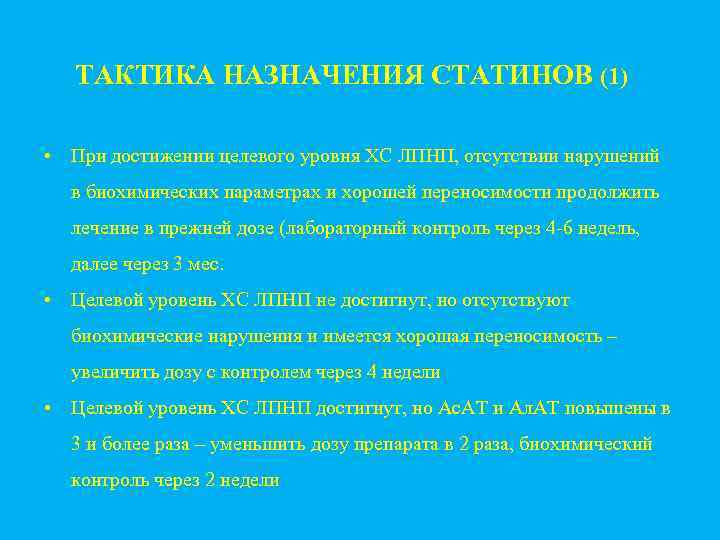 ТАКТИКА НАЗНАЧЕНИЯ СТАТИНОВ (1)

• При достижении целевого уровня ХС ЛПНП, отсутствии нарушений в биохимических параметрах и хорошей переносимости продолжить лечение в прежней дозе (лабораторный контроль через 4-6 недель, далее через 3 мес.

• Целевой уровень ХС ЛПНП не достигнут, но отсутствуют биохимические нарушения и имеется хорошая переносимость – увеличить дозу с контролем через 4 недели

• Целевой уровень ХС ЛПНП достигнут, но АсАТ и АлАТ повышены в 3 и более раза – уменьшить дозу препарата в 2 раза, биохимический контроль через 2 недели